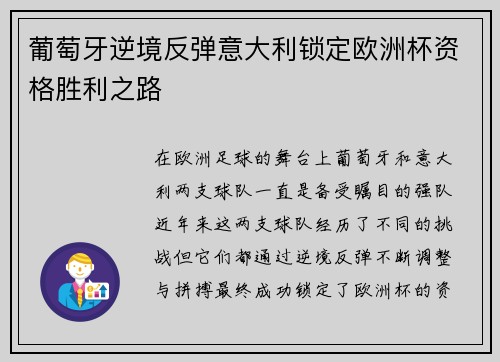 葡萄牙逆境反弹意大利锁定欧洲杯资格胜利之路

在欧洲足球的舞台上葡萄牙和意大利两支球队一直是备受瞩目的强队近年来这两支球队经历了不同的挑战但它们都通过逆境反弹不断调整与拼搏最终成功锁定了欧洲杯的资